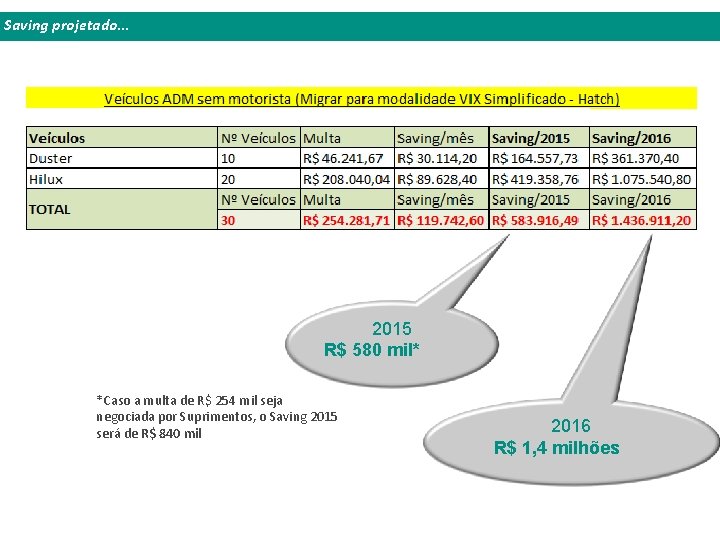 Saving projetado...

Veículos ADM sem motorista (Migrar para modalidade VIX Simplificado - Hatch)

| Veículos | Nº Veículos | Multa | Saving/mês | Saving/2015 | Saving/2016 |
|---|---|---|---|---|---|
| Duster | 10 | R$ 46.241,67 | R$ 30.114,20 | R$ 164.557,73 | R$ 361.370,40 |
| Hilux | 20 | R$ 208.040,04 | R$ 89.628,40 | R$ 419.358,76 | R$ 1.075.540,80 |
| TOTAL | Nº Veículos | Multa | Saving/mês | Saving/2015 | Saving/2016 |
| | 30 | R$ 254.281,71 | R$ 119.742,60 | R$ 583.916,49 | R$ 1.436.911,20 |

2015
R$ 580 mil*

*Caso a multa de R$ 254 mil seja negociada por Suprimentos, o Saving 2015 será de R$ 840 mil

2016
R$ 1,4 milhões